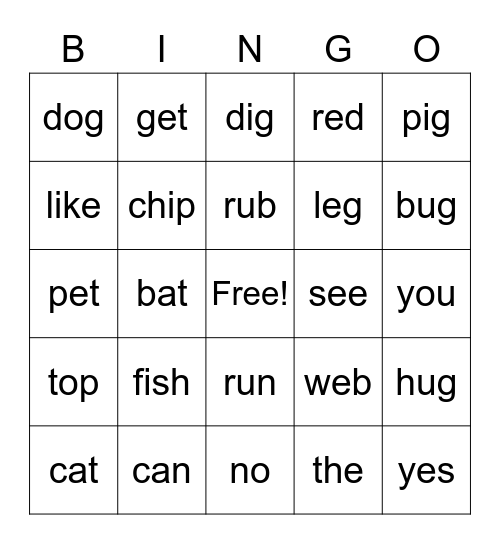 | B | I | N | G | O |
|---|---|---|---|---|
| dog | get | dig | red | pig |
| like | chip | rub | leg | bug |
| pet | bat | Free! | see | you |
| top | fish | run | web | hug |
| cat | can | no | the | yes |